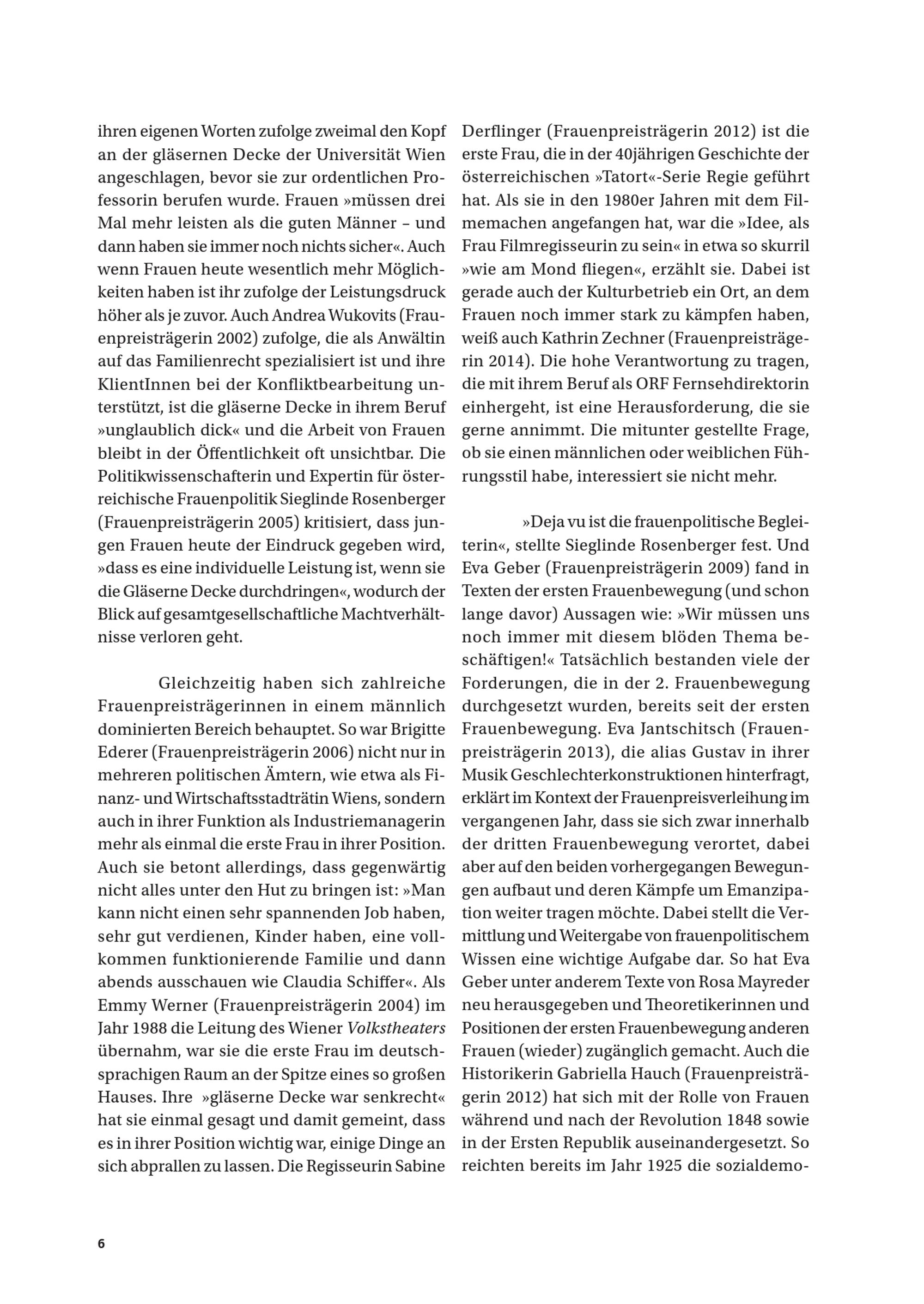 ihren eigenen Worten zufolge zweimal den Kopf an der gläsernen Decke der Universität Wien angeschlagen, bevor sie zur ordentlichen Professorin berufen wurde. Frauen »müssen drei Mal mehr leisten als die guten Männer – und dann haben sie immer noch nichts sicher«. Auch wenn Frauen heute wesentlich mehr Möglichkeiten haben ist ihr zufolge der Leistungsdruck höher als je zuvor. Auch Andrea Wukovits (Frauenpreisträgerin 2002) zufolge, die als Anwältin auf das Familienrecht spezialisiert ist und ihre KlientInnen bei der Konfliktbearbeitung unterstützt, ist die gläserne Decke in ihrem Beruf »unglaublich dick« und die Arbeit von Frauen bleibt in der Öffentlichkeit oft unsichtbar. Die Politikwissenschafterin und Expertin für österreichische Frauenpolitik Sieglinde Rosenberger (Frauenpreisträgerin 2005) kritisiert, dass jungen Frauen heute der Eindruck gegeben wird, »dass es eine individuelle Leistung ist, wenn sie die Gläserne Decke durchdringen«, wodurch der Blick auf gesamtgesellschaftliche Machtverhältnisse verloren geht.

Gleichzeitig haben sich zahlreiche Frauenpreisträgerinnen in einem männlich dominierten Bereich behauptet. So war Brigitte Ederer (Frauenpreisträgerin 2006) nicht nur in mehreren politischen Ämtern, wie etwa als Finanz- und Wirtschaftsstadträtin Wiens, sondern auch in ihrer Funktion als Industriemanagerin mehr als einmal die erste Frau in ihrer Position. Auch sie betont allerdings, dass gegenwärtig nicht alles unter den Hut zu bringen ist: »Man kann nicht einen sehr spannenden Job haben, sehr gut verdienen, Kinder haben, eine vollkommen funktionierende Familie und dann abends ausschauen wie Claudia Schiffer«. Als Emmy Werner (Frauenpreisträgerin 2004) im Jahr 1988 die Leitung des Wiener Volkstheaters übernahm, war sie die erste Frau im deutschsprachigen Raum an der Spitze eines so großen Hauses. Ihre »gläserne Decke war senkrecht« hat sie einmal gesagt und damit gemeint, dass es in ihrer Position wichtig war, einige Dinge an sich abprallen zu lassen. Die Regisseurin Sabine Derflinger (Frauenpreisträgerin 2012) ist die erste Frau, die in der 40jährigen Geschichte der österreichischen »Tatort«-Serie Regie geführt hat. Als sie in den 1980er Jahren mit dem Filmemachen angefangen hat, war die »Idee, als Frau Filmregisseurin zu sein« in etwa so skurril »wie am Mond fliegen«, erzählt sie. Dabei ist gerade auch der Kulturbetrieb ein Ort, an dem Frauen noch immer stark zu kämpfen haben, weiß auch Kathrin Zechner (Frauenpreisträgerin 2014). Die hohe Verantwortung zu tragen, die mit ihrem Beruf als ORF Fernsehdirektorin einhergeht, ist eine Herausforderung, die sie gerne annimmt. Die mitunter gestellte Frage, ob sie einen männlichen oder weiblichen Führungsstil habe, interessiert sie nicht mehr.

»Deja vu ist die frauenpolitische Begleiterin«, stellte Sieglinde Rosenberger fest. Und Eva Geber (Frauenpreisträgerin 2009) fand in Texten der ersten Frauenbewegung (und schon lange davor) Aussagen wie: »Wir müssen uns noch immer mit diesem blöden Thema beschäftigen!« Tatsächlich bestanden viele der Forderungen, die in der 2. Frauenbewegung durchgesetzt wurden, bereits seit der ersten Frauenbewegung. Eva Jantschitsch (Frauenpreisträgerin 2013), die alias Gustav in ihrer Musik Geschlechterkonstruktionen hinterfragt, erklärt im Kontext der Frauenpreisverleihung im vergangenen Jahr, dass sie sich zwar innerhalb der dritten Frauenbewegung verortet, dabei aber auf den beiden vorhergegangen Bewegungen aufbaut und deren Kämpfe um Emanzipation weiter tragen möchte. Dabei stellt die Vermittlung und Weitergabe von frauenpolitischem Wissen eine wichtige Aufgabe dar. So hat Eva Geber unter anderem Texte von Rosa Mayreder neu herausgegeben und Theoretikerinnen und Positionen der ersten Frauenbewegung anderen Frauen (wieder) zugänglich gemacht. Auch die Historikerin Gabriella Hauch (Frauenpreisträgerin 2012) hat sich mit der Rolle von Frauen während und nach der Revolution 1848 sowie in der Ersten Republik auseinandergesetzt. So reichten bereits im Jahr 1925 die sozialdemo-

6